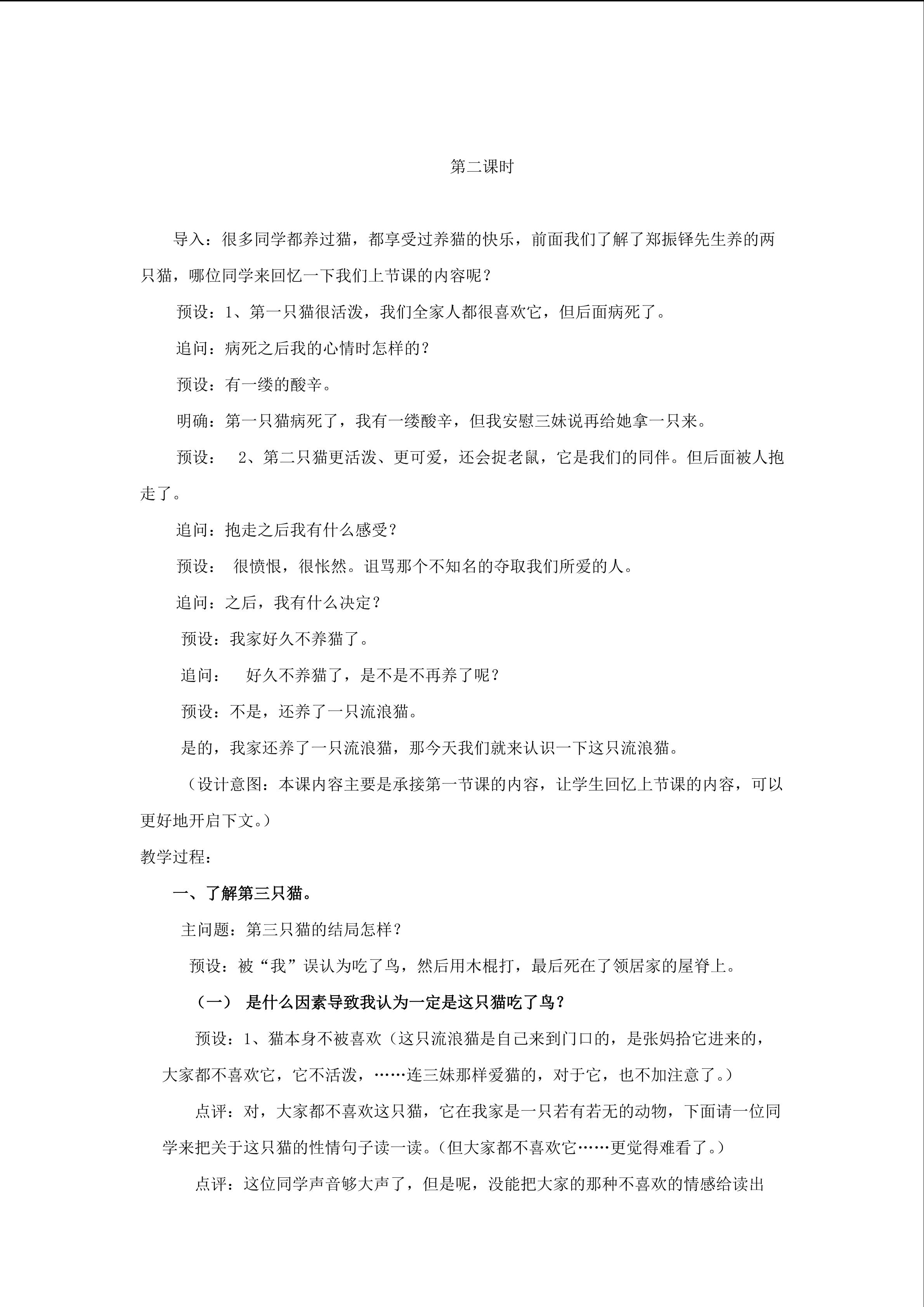 第二课时

导入：很多同学都养过猫，都享受过养猫的快乐，前面我们了解了郑振铎先生养的两只猫，哪位同学来回忆一下我们上节课的内容呢？

预设：1、第一只猫很活泼，我们全家人都很喜欢它，但后面病死了。

追问：病死之后我的心情时怎样的？

预设：有一缕的酸辛。

明确：第一只猫病死了，我有一缕酸辛，但我安慰三妹说再给她拿一只来。

预设： 2、第二只猫更活泼、更可爱，还会捉老鼠，它是我们的同伴。但后面被人抱走了。

追问：抱走之后我有什么感受？

预设： 很愤恨，很怅然。诅骂那个不知名的夺取我们所爱的人。

追问：之后，我有什么决定？

预设：我家好久不养猫了。

追问： 好久不养猫了，是不是不再养了呢？

预设：不是，还养了一只流浪猫。

是的，我家还养了一只流浪猫，那今天我们就来认识一下这只流浪猫。

（设计意图：本课内容主要是承接第一节课的内容，让学生回忆上节课的内容，可以更好地开启下文。）

教学过程：

一、了解第三只猫。

主问题：第三只猫的结局怎样？

预设：被“我”误认为吃了鸟，然后用木棍打，最后死在了领居家的屋脊上。

（一） 是什么因素导致我认为一定是这只猫吃了鸟？

预设：1、猫本身不被喜欢（这只流浪猫是自己来到门口的，是张妈拾它进来的，大家都不喜欢它，它不活泼，……连三妹那样爱猫的，对于它，也不加注意了。）

点评：对，大家都不喜欢这只猫，它在我家是一只若有若无的动物，下面请一位同学来把关于这只猫的性情句子读一读。(但大家都不喜欢它……更觉得难看了。)

点评：这位同学声音够大声了，但是呢，没能把大家的那种不喜欢的情感给读出